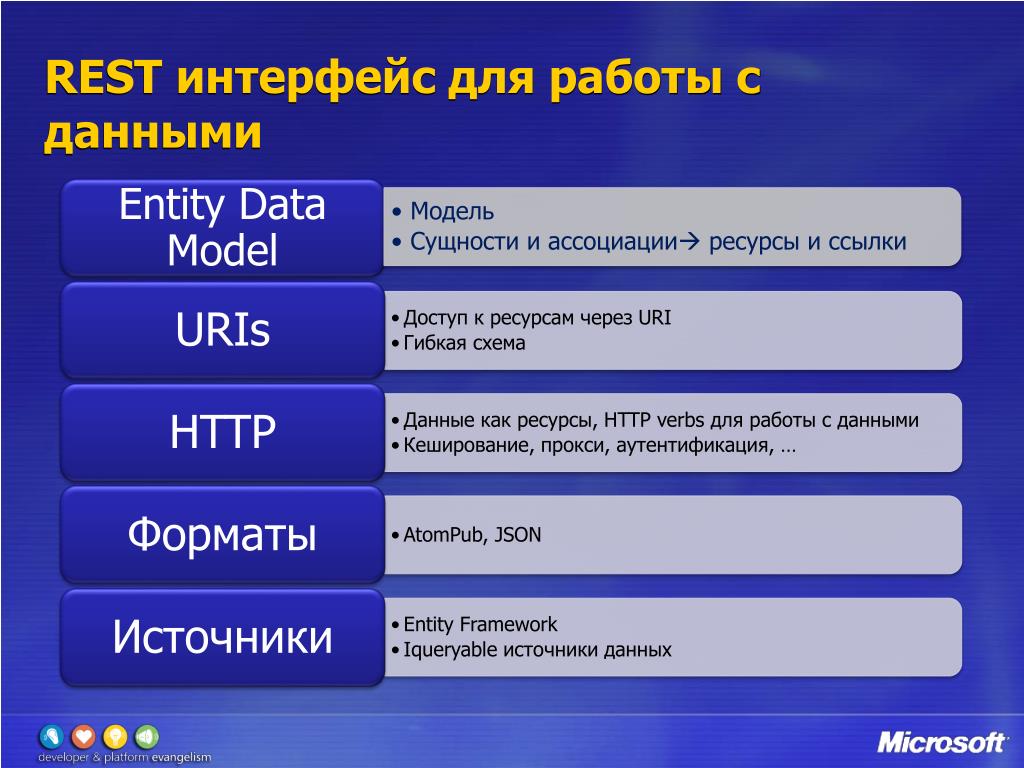 REST интерфейс для работы с данными

Entity Data Model

• Модель
• Сущности и ассоциации→ ресурсы и ссылки

URIs

• Доступ к ресурсам через URI
• Гибкая схема

HTTP

• Данные как ресурсы, HTTP verbs для работы с данными
• Кеширование, прокси, аутентификация, …

Форматы

• AtomPub, JSON

Источники

• Entity Framework
• Iqueryable источники данных

developer & platform evangelism

Microsoft